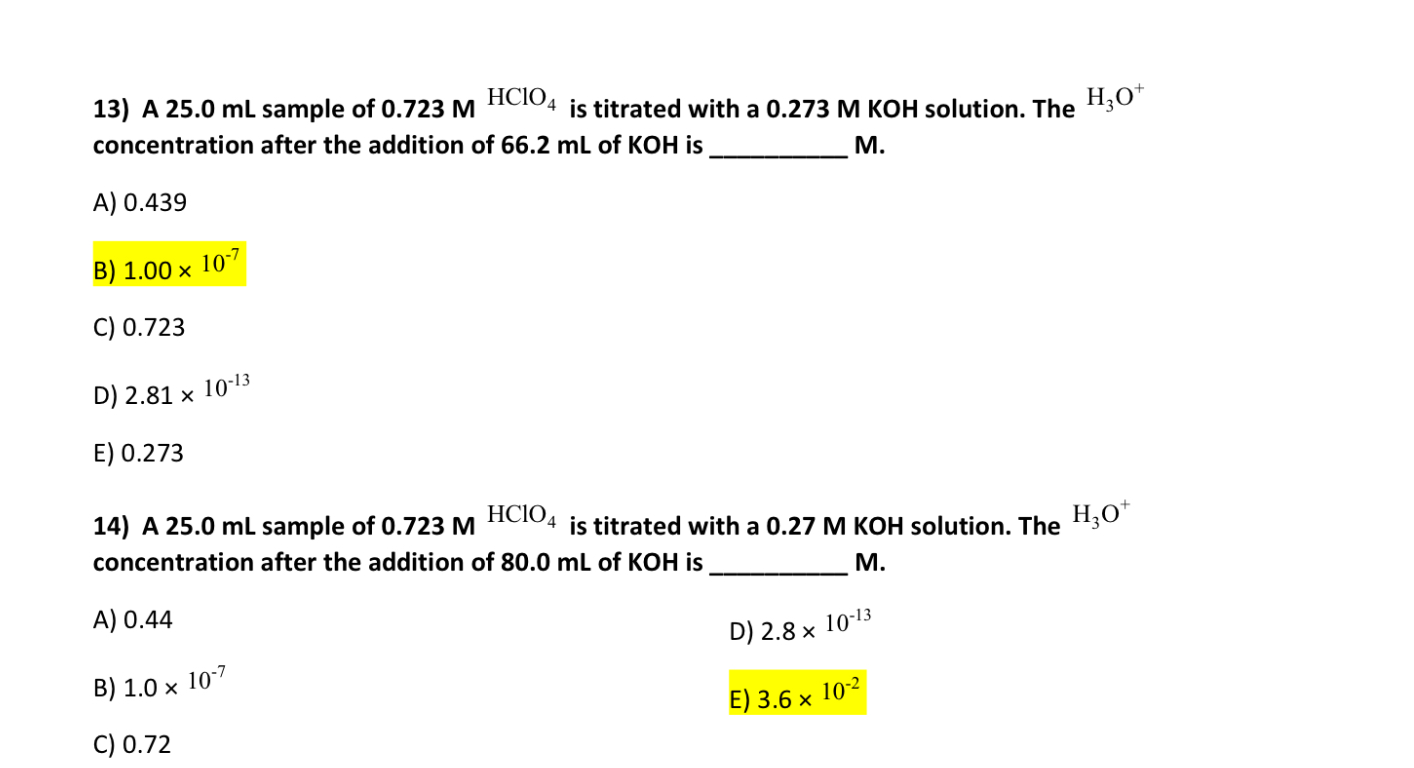 13) A 25.0 mL sample of 0.723 M $HClO_4$ is titrated with a 0.273 M KOH solution. The $H_3O^+$ concentration after the addition of 66.2 mL of KOH is __________ M.

A) 0.439

B) 1.00 × $10^{-7}$

C) 0.723

D) 2.81 × $10^{-13}$

E) 0.273

14) A 25.0 mL sample of 0.723 M $HClO_4$ is titrated with a 0.27 M KOH solution. The $H_3O^+$ concentration after the addition of 80.0 mL of KOH is __________ M.

A) 0.44

B) 1.0 × $10^{-7}$

C) 0.72

D) 2.8 × $10^{-13}$

E) 3.6 × $10^{-2}$